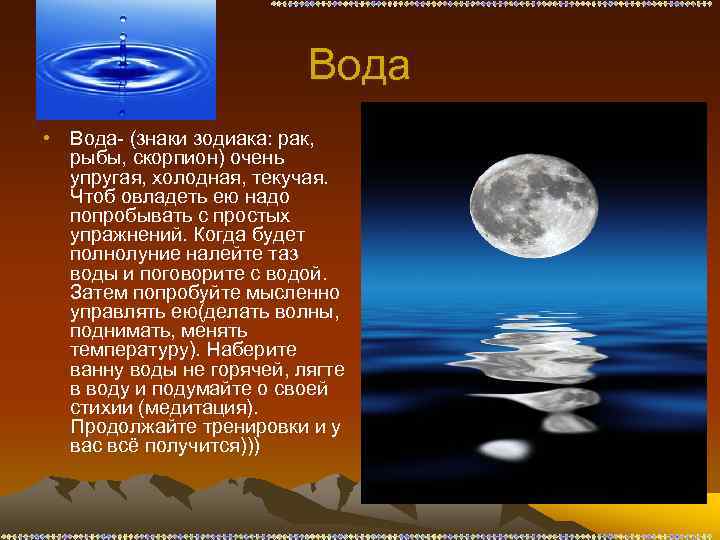 Вода

• Вода- (знаки зодиака: рак, рыбы, скорпион) очень упругая, холодная, текучая. Чтоб овладеть ею надо попробывать с простых упражнений. Когда будет полнолуние налейте таз воды и поговорите с водой. Затем попробуйте мысленно управлять ею(делать волны, поднимать, менять температуру). Наберите ванну воды не горячей, лягте в воду и подумайте о своей стихии (медитация). Продолжайте тренировки и у вас всё получится)))